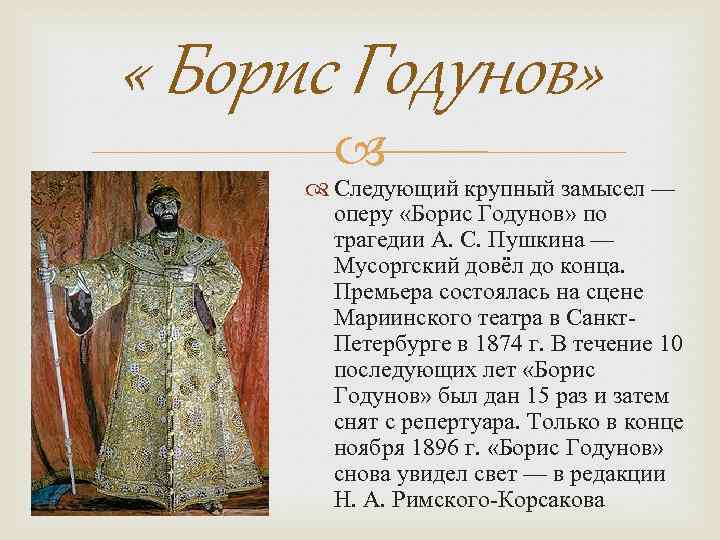 « Борис Годунов»

Следующий крупный замысел — оперу «Борис Годунов» по трагедии А. С. Пушкина — Мусоргский довёл до конца. Премьера состоялась на сцене Мариинского театра в Санкт-Петербурге в 1874 г. В течение 10 последующих лет «Борис Годунов» был дан 15 раз и затем снят с репертуара. Только в конце ноября 1896 г. «Борис Годунов» снова увидел свет — в редакции Н. А. Римского-Корсакова